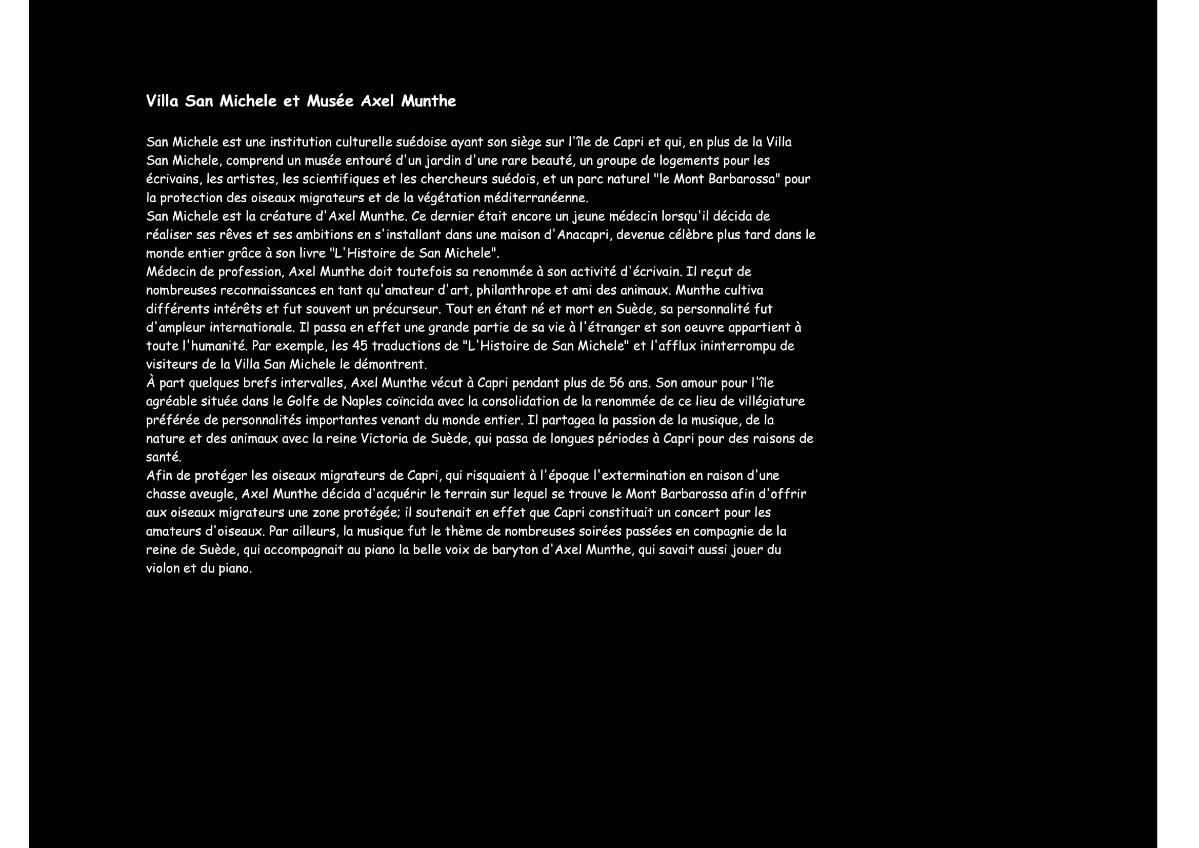 Villa San Michele et Musée Axel Munthe

San Michele est une institution culturelle suédoise ayant son siège sur l'île de Capri et qui, en plus de la Villa San Michele, comprend un musée entouré d'un jardin d'une rare beauté, un groupe de logements pour les écrivains, les artistes, les scientifiques et les chercheurs suédois, et un parc naturel "le Mont Barbarossa" pour la protection des oiseaux migrateurs et de la végétation méditerranéenne.
San Michele est la créature d'Axel Munthe. Ce dernier était encore un jeune médecin lorsqu'il décida de réaliser ses rêves et ses ambitions en s'installant dans une maison d'Anacapri, devenue célèbre plus tard dans le monde entier grâce à son livre "L'Histoire de San Michele".
Médecin de profession, Axel Munthe doit toutefois sa renommée à son activité d'écrivain. Il reçut de nombreuses reconnaissances en tant qu'amateur d'art, philanthrope et ami des animaux. Munthe cultiva différents intérêts et fut souvent un précurseur. Tout en étant né et mort en Suède, sa personnalité fut d'ampleur internationale. Il passa en effet une grande partie de sa vie à l'étranger et son oeuvre appartient à toute l'humanité. Par exemple, les 45 traductions de "L'Histoire de San Michele" et l'afflux ininterrompu de visiteurs de la Villa San Michele le démontrent.
À part quelques brefs intervalles, Axel Munthe vécut à Capri pendant plus de 56 ans. Son amour pour l'île agréable située dans le Golfe de Naples coïncida avec la consolidation de la renommée de ce lieu de villégiature préférée de personnalités importantes venant du monde entier. Il partagea la passion de la musique, de la nature et des animaux avec la reine Victoria de Suède, qui passa de longues périodes à Capri pour des raisons de santé.
Afin de protéger les oiseaux migrateurs de Capri, qui risquaient à l'époque l'extermination en raison d'une chasse aveugle, Axel Munthe décida d'acquérir le terrain sur lequel se trouve le Mont Barbarossa afin d'offrir aux oiseaux migrateurs une zone protégée; il soutenait en effet que Capri constituait un concert pour les amateurs d'oiseaux. Par ailleurs, la musique fut le thème de nombreuses soirées passées en compagnie de la reine de Suède, qui accompagnait au piano la belle voix de baryton d'Axel Munthe, qui savait aussi jouer du violon et du piano.